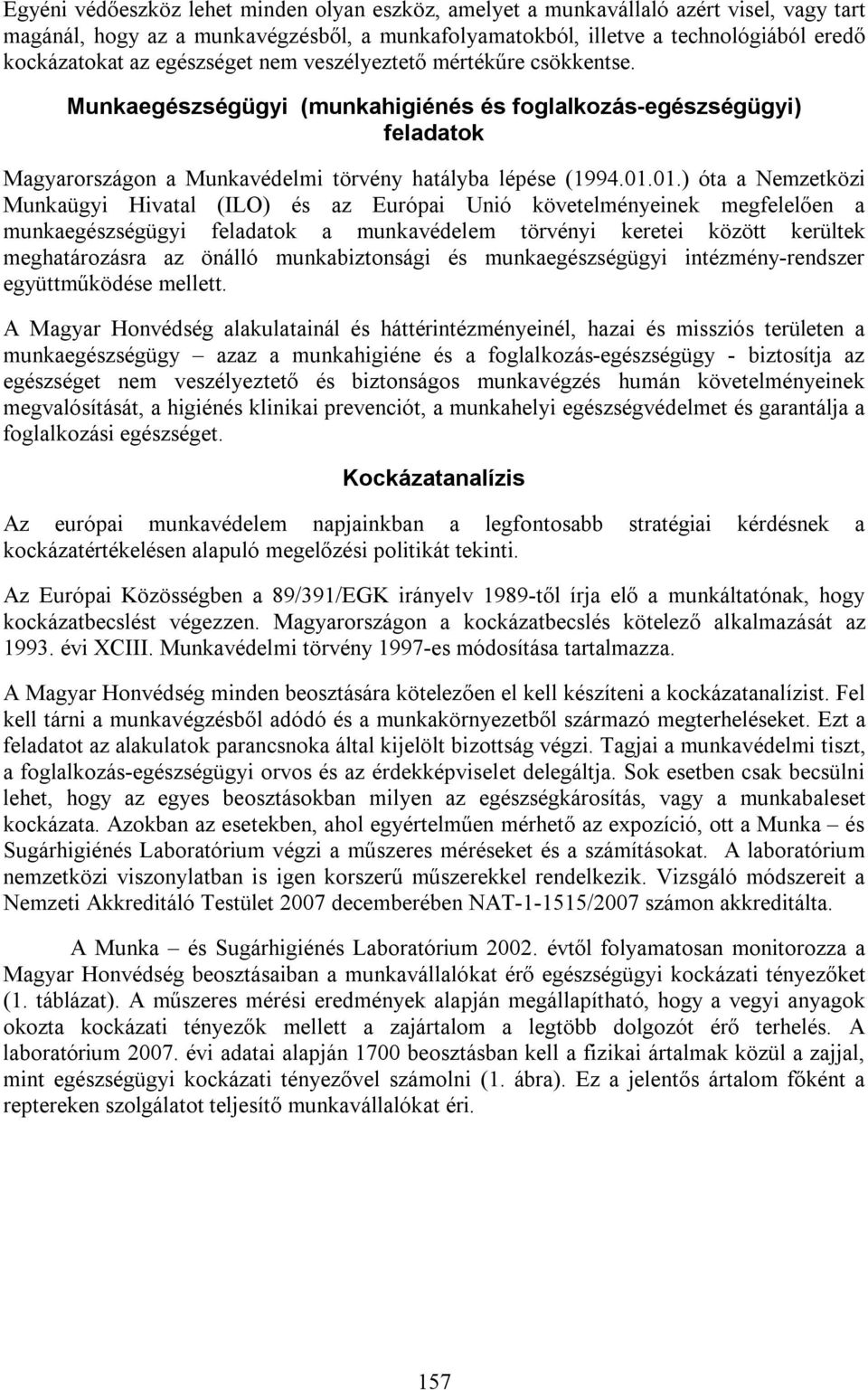 Egyéni védőeszköz lehet minden olyan eszköz, amelyet a munkavállaló azért visel, vagy tart magánál, hogy az a munkavégzésből, a munkafolyamatokból, illetve a technológiából eredő kockázatokat az egészséget nem veszélyeztető mértékűre csökkentse.

Munkaegészségügyi (munkahigiénés és foglalkozás-egészségügyi) feladatok

Magyarországon a Munkavédelmi törvény hatályba lépése (1994.01.01.) óta a Nemzetközi Munkaügyi Hivatal (ILO) és az Európai Unió követelményeinek megfelelően a munkaegészségügyi feladatok a munkavédelem törvényi keretei között kerültek meghatározásra az önálló munkabiztonsági és munkaegészségügyi intézmény-rendszer együttműködése mellett.

A Magyar Honvédség alakulatainál és háttérintézményeinél, hazai és missziós területen a munkaegészségügy – azaz a munkahigiéne és a foglalkozás-egészségügy - biztosítja az egészséget nem veszélyeztető és biztonságos munkavégzés humán követelményeinek megvalósítását, a higiénés klinikai prevenciót, a munkahelyi egészségvédelmet és garantálja a foglalkozási egészséget.

Kockázatanalízis

Az európai munkavédelem napjainkban a legfontosabb stratégiai kérdésnek a kockázatértékelésen alapuló megelőzési politikát tekinti.

Az Európai Közösségben a 89/391/EGK irányelv 1989-től írja elő a munkáltatónak, hogy kockázatbecslést végezzen. Magyarországon a kockázatbecslés kötelező alkalmazását az 1993. évi XCIII. Munkavédelmi törvény 1997-es módosítása tartalmazza.

A Magyar Honvédség minden beosztására kötelezően el kell készíteni a kockázatanalízist. Fel kell tárni a munkavégzésből adódó és a munkakörnyezetből származó megterheléseket. Ezt a feladatot az alakulatok parancsnoka által kijelölt bizottság végzi. Tagjai a munkavédelmi tiszt, a foglalkozás-egészségügyi orvos és az érdekképviselet delegáltja. Sok esetben csak becsülni lehet, hogy az egyes beosztásokban milyen az egészségkárosítás, vagy a munkabaleset kockázata. Azokban az esetekben, ahol egyértelműen mérhető az expozíció, ott a Munka – és Sugárhigiénés Laboratórium végzi a műszeres méréseket és a számításokat. A laboratórium nemzetközi viszonylatban is igen korszerű műszerekkel rendelkezik. Vizsgáló módszereit a Nemzeti Akkreditáló Testület 2007 decemberében NAT-1-1515/2007 számon akkreditálta.

A Munka – és Sugárhigiénés Laboratórium 2002. évtől folyamatosan monitorozza a Magyar Honvédség beosztásaiban a munkavállalókat érő egészségügyi kockázati tényezőket (1. táblázat). A műszeres mérési eredmények alapján megállapítható, hogy a vegyi anyagok okozta kockázati tényezők mellett a zajártalom a legtöbb dolgozót érő terhelés. A laboratórium 2007. évi adatai alapján 1700 beosztásban kell a fizikai ártalmak közül a zajjal, mint egészségügyi kockázati tényezővel számolni (1. ábra). Ez a jelentős ártalom főként a reptereken szolgálatot teljesítő munkavállalókat éri.

157